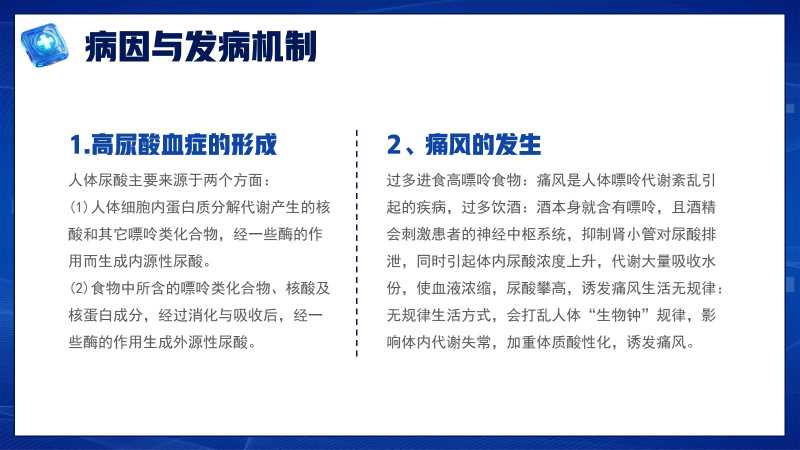 病因与发病机制

1.高尿酸血症的形成

人体尿酸主要来源于两个方面：

⑴人体细胞内蛋白质分解代谢产生的核酸和其它嘌呤类化合物，经一些酶的作用而生成内源性尿酸。

⑵食物中所含的嘌呤类化合物、核酸及核蛋白成分，经过消化与吸收后，经一些酶的作用生成外源性尿酸。

2、痛风的发生

过多进食高嘌呤食物：痛风是人体嘌呤代谢紊乱引起的疾病，过多饮酒：酒本身就含有嘌呤，且酒精会刺激患者的神经中枢系统，抑制肾小管对尿酸排泄，同时引起体内尿酸浓度上升，代谢大量吸收水份，使血液浓缩，尿酸攀高，诱发痛风生活无规律：无规律生活方式，会打乱人体“生物钟”规律，影响体内代谢失常，加重体质酸性化，诱发痛风。